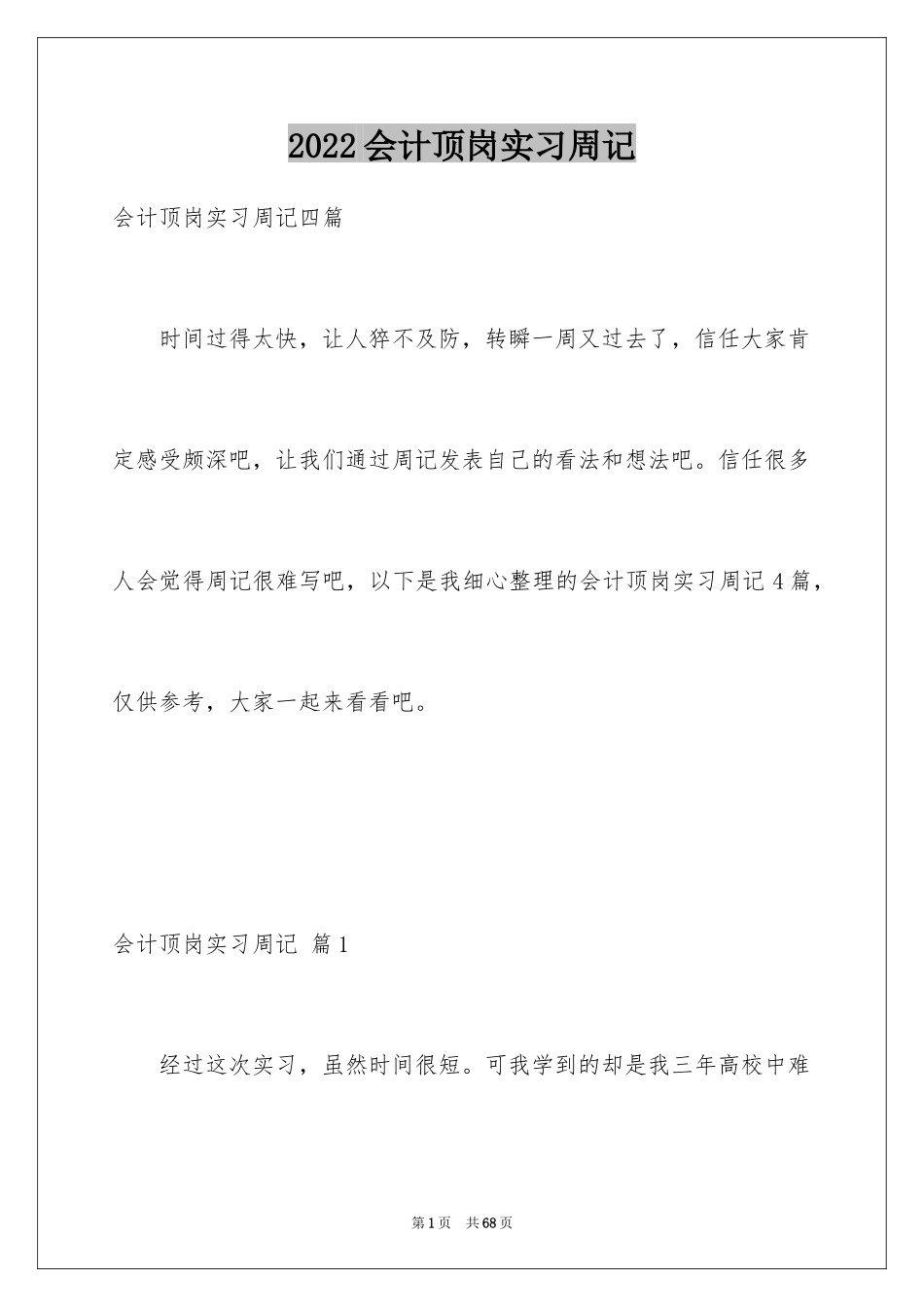 2022会计顶岗实习周记

会计顶岗实习周记四篇

时间过得太快，让人猝不及防，转瞬一周又过去了，信任大家肯定感受颇深吧，让我们通过周记发表自己的看法和想法吧。信任很多人会觉得周记很难写吧，以下是我细心整理的会计顶岗实习周记4篇，仅供参考，大家一起来看看吧。

会计顶岗实习周记 篇1

经过这次实习，虽然时间很短。可我学到的却是我三年高校中难

第1页 共68页